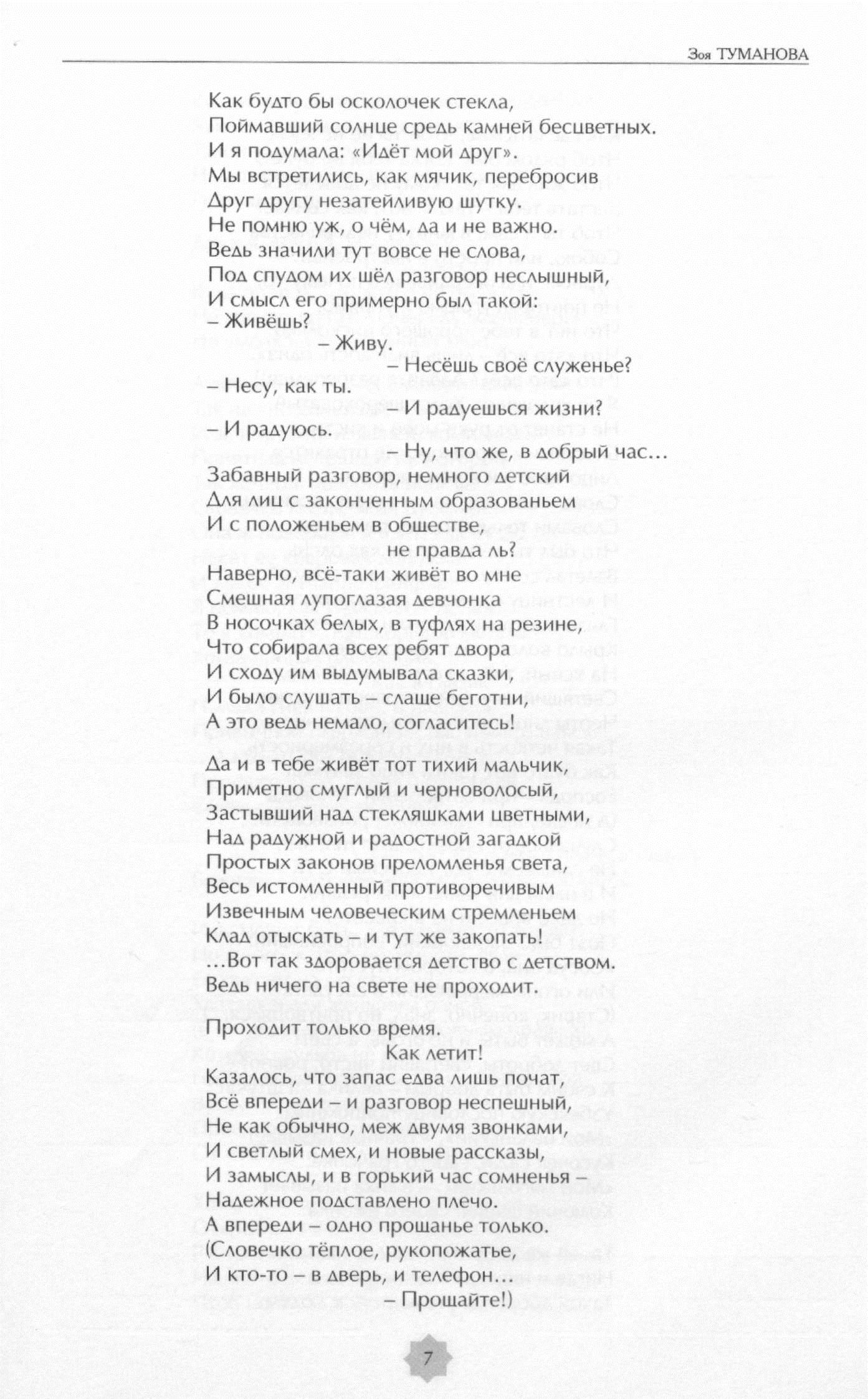 Зоя ТУМАНОВА

Как будто бы осколочек стекла,
Поймавший солнце средь камней бесцветных.
И я подумала: «Идёт мой друг».
Мы встретились, как мячик, перебросив
Друг другу незатейливую шутку.
Не помню уж, о чём, да и не важно.
Ведь значили тут вовсе не слова,
Под спудом их шёл разговор неслышный,
И смысл его примерно был такой:
– Живёшь?
– Живу.
– Несёшь своё служенье?
– Несу, как ты.
– И радуешься жизни?
– И радуюсь.
– Ну, что же, в добрый час…
Забавный разговор, немного детский
Для лиц с законченным образованьем
И с положеньем в обществе,
не правда ль?
Наверно, всё-таки живёт во мне
Смешная лупоглазая девчонка
В носочках белых, в туфлях на резине,
Что собирала всех ребят двора
И сходу им выдумывала сказки,
И было слушать – слаще беготни,
А это ведь немало, согласитесь!

Да и в тебе живёт тот тихий мальчик,
Приметно смуглый и черноволосый,
Застывший над стекляшками цветными,
Над радужной и радостной загадкой
Простых законов преломленья света,
Весь истомленный противоречивым
Извечным человеческим стремленьем
Клад отыскать – и тут же закопать!
…Вот так здоровается детство с детством.
Ведь ничего на свете не проходит.

Проходит только время.
Как летит!
Казалось, что запас едва лишь почат,
Всё впереди – и разговор неспешный,
Не как обычно, меж двумя звонками,
И светлый смех, и новые рассказы,
И замыслы, и в горький час сомненья –
Надежное подставлено плечо.
А впереди – одно прощанье только.
(Словечко тёплое, рукопожатье,
И кто-то – в дверь, и телефон…
– Прощайте!)

7